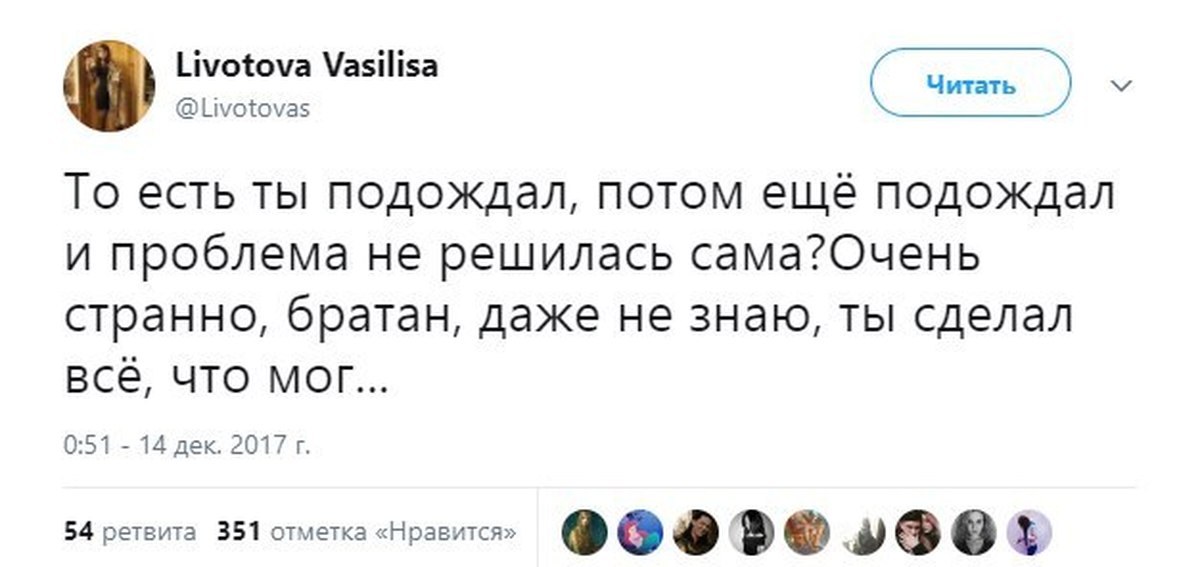 Livotova Vasilisa
@Livotovas

Читать

То есть ты подождал, потом ещё подождал и проблема не решилась сама?Очень странно, братан, даже не знаю, ты сделал всё, что мог...

0:51 - 14 дек. 2017 г.

54 ретвита 351 отметка «Нравится»